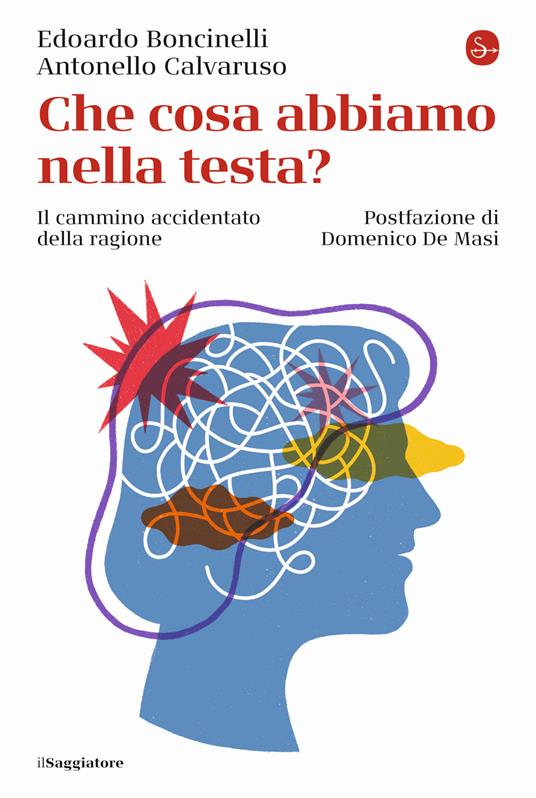 Edoardo Boncinelli
Antonello Calvaruso

Che cosa abbiamo nella testa?

Il cammino accidentato della ragione

Postfazione di Domenico De Masi

ilSaggiatore